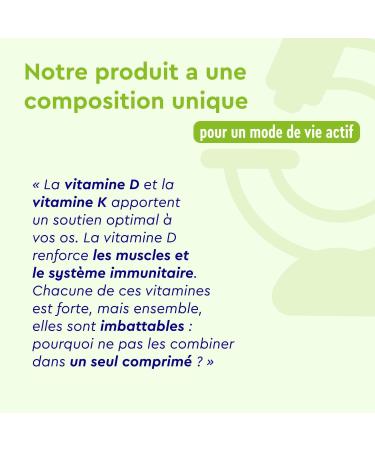 Notre produit a une composition unique

pour un mode de vie actif

« La vitamine D et la vitamine K apportent un soutien optimal à vos os. La vitamine D renforce les muscles et le système immunitaire. Chacune de ces vitamines est forte, mais ensemble, elles sont imbattables : pourquoi ne pas les combiner dans un seul comprimé ? »